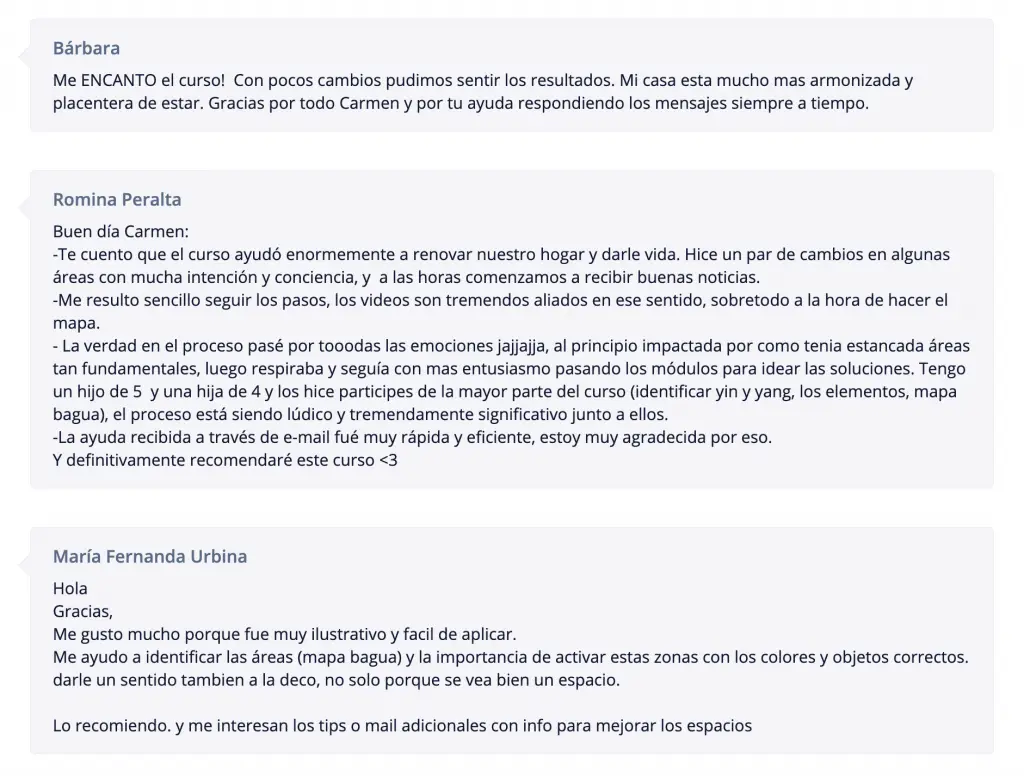 Bárbara

Me ENCANTO el curso! Con pocos cambios pudimos sentir los resultados. Mi casa esta mucho mas armonizada y placentera de estar. Gracias por todo Carmen y por tu ayuda respondiendo los mensajes siempre a tiempo.

Romina Peralta

Buen día Carmen:
-Te cuento que el curso ayudó enormemente a renovar nuestro hogar y darle vida. Hice un par de cambios en algunas áreas con mucha intención y conciencia, y a las horas comenzamos a recibir buenas noticias.
-Me resulto sencillo seguir los pasos, los videos son tremendos aliados en ese sentido, sobretodo a la hora de hacer el mapa.
- La verdad en el proceso pasé por tooodas las emociones jajjajja, al principio impactada por como tenia estancada áreas tan fundamentales, luego respiraba y seguía con mas entusiasmo pasando los módulos para idear las soluciones. Tengo un hijo de 5 y una hija de 4 y los hice participes de la mayor parte del curso (identificar yin y yang, los elementos, mapa bagua), el proceso está siendo lúdico y tremendamente significativo junto a ellos.
-La ayuda recibida a través de e-mail fué muy rápida y eficiente, estoy muy agradecida por eso.
Y definitivamente recomendaré este curso <3

María Fernanda Urbina

Hola
Gracias,
Me gusto mucho porque fue muy ilustrativo y facil de aplicar.
Me ayudo a identificar las áreas (mapa bagua) y la importancia de activar estas zonas con los colores y objetos correctos. darle un sentido tambien a la deco, no solo porque se vea bien un espacio.

Lo recomiendo. y me interesan los tips o mail adicionales con info para mejorar los espacios